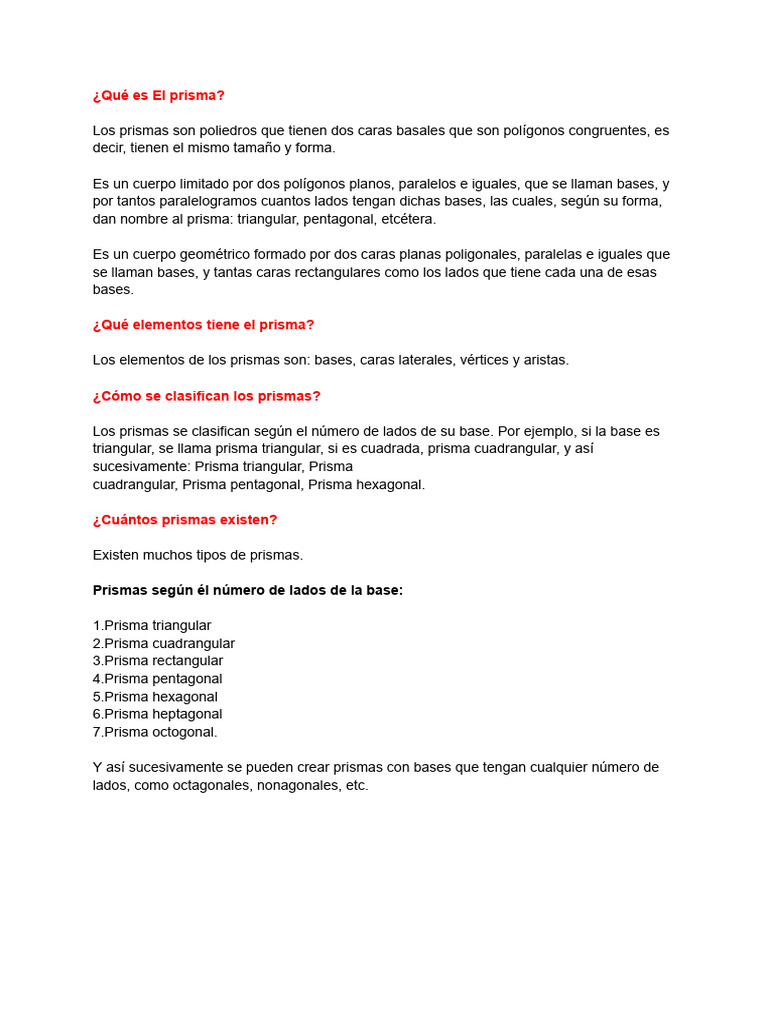 ¿Qué es El prisma?

Los prismas son poliedros que tienen dos caras basales que son polígonos congruentes, es decir, tienen el mismo tamaño y forma.

Es un cuerpo limitado por dos polígonos planos, paralelos e iguales, que se llaman bases, y por tantos paralelogramos cuantos lados tengan dichas bases, las cuales, según su forma, dan nombre al prisma: triangular, pentagonal, etcétera.

Es un cuerpo geométrico formado por dos caras planas poligonales, paralelas e iguales que se llaman bases, y tantas caras rectangulares como los lados que tiene cada una de esas bases.

¿Qué elementos tiene el prisma?

Los elementos de los prismas son: bases, caras laterales, vértices y aristas.

¿Cómo se clasifican los prismas?

Los prismas se clasifican según el número de lados de su base. Por ejemplo, si la base es triangular, se llama prisma triangular, si es cuadrada, prisma cuadrangular, y así sucesivamente: Prisma triangular, Prisma cuadrangular, Prisma pentagonal, Prisma hexagonal.

¿Cuántos prismas existen?

Existen muchos tipos de prismas.

Prismas según él número de lados de la base:

1.Prisma triangular
2.Prisma cuadrangular
3.Prisma rectangular
4.Prisma pentagonal
5.Prisma hexagonal
6.Prisma heptagonal
7.Prisma octogonal.

Y así sucesivamente se pueden crear prismas con bases que tengan cualquier número de lados, como octagonales, nonagonales, etc.